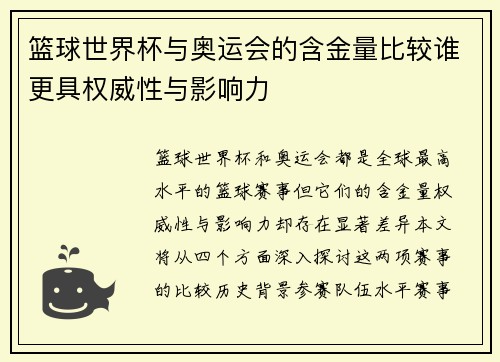 篮球世界杯与奥运会的含金量比较谁更具权威性与影响力

篮球世界杯和奥运会都是全球最高水平的篮球赛事但它们的含金量权威性与影响力却存在显著差异本文将从四个方面深入探讨这两项赛事的比较历史背景参赛队伍水平赛事